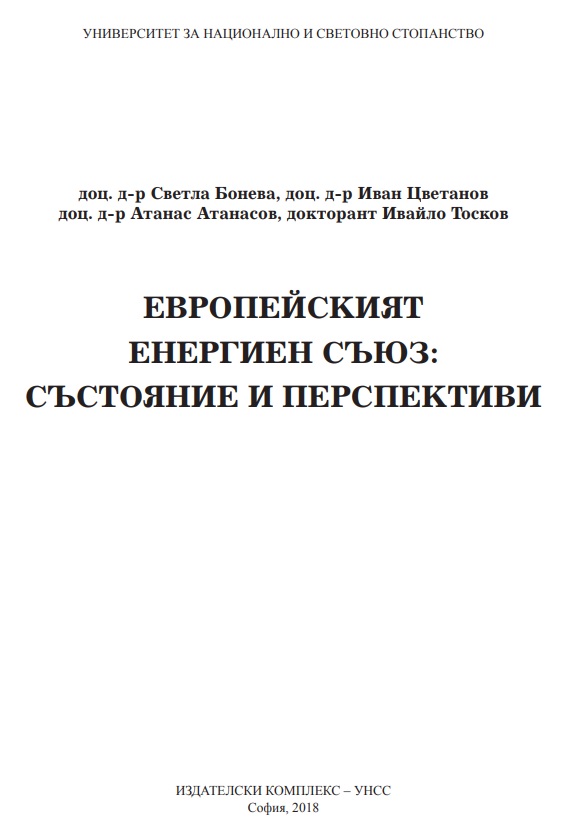 УНИВЕРСИТЕТ ЗА НАЦИОНАЛНО И СВЕТОВНО СТОПАНСТВО

доц. д-р Светла Бонева, доц. д-р Иван Цветанов
доц. д-р Атанас Атанасов, докторант Ивайло Тосков

ЕВРОПЕЙСКИЯТ
ЕНЕРГИЕН СЪЮЗ:
СЪСТОЯНИЕ И ПЕРСПЕКТИВИ

ИЗДАТЕЛСКИ КОМПЛЕКС – УНСС
София, 2018